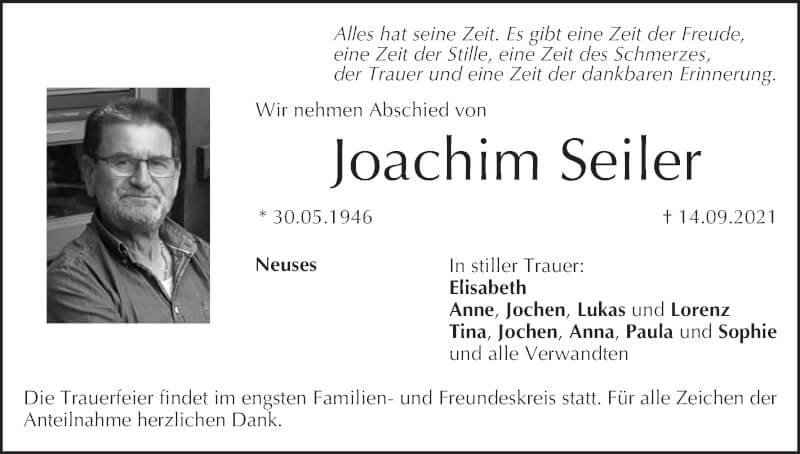 Alles hat seine Zeit. Es gibt eine Zeit der Freude, eine Zeit der Stille, eine Zeit des Schmerzes, der Trauer und eine Zeit der dankbaren Erinnerung.

Wir nehmen Abschied von

Joachim Seiler

* 30.05.1946

† 14.09.2021

Neuses

In stiller Trauer:
Elisabeth
Anne, Jochen, Lukas und Lorenz
Tina, Jochen, Anna, Paula und Sophie
und alle Verwandten

Die Trauerfeier findet im engsten Familien- und Freundeskreis statt. Für alle Zeichen der Anteilnahme herzlichen Dank.